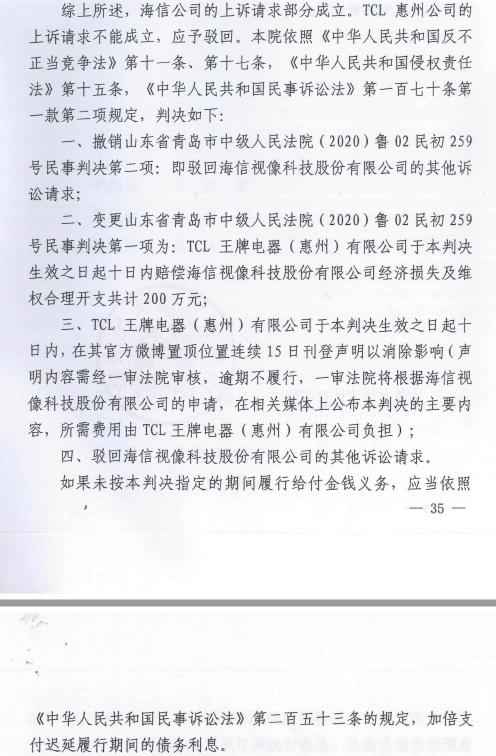 综上所述，海信公司的上诉请求部分成立。TCL 惠州公司的上诉请求不能成立，应予驳回。本院依照《中华人民共和国反不正当竞争法》第十一条、第十七条，《中华人民共和国侵权责任法》第十五条，《中华人民共和国民事诉讼法》第一百七十条第一款第二项规定，判决如下：

一、撤销山东省青岛市中级人民法院（2020）鲁 02 民初 259 号民事判决第二项：即驳回海信视像科技股份有限公司的其他诉讼请求；

二、变更山东省青岛市中级人民法院（2020）鲁 02 民初 259 号民事判决第一项为：TCL 王牌电器（惠州）有限公司于本判决生效之日起十日内赔偿海信视像科技股份有限公司经济损失及维权合理开支共计 200 万元；

三、TCL 王牌电器（惠州）有限公司于本判决生效之日起十日内，在其官方微博置顶位置连续 15 日刊登声明以消除影响（声明内容需经一审法院审核，逾期不履行，一审法院将根据海信视像科技股份有限公司的申请，在相关媒体上公布本判决的主要内容，所需费用由 TCL 王牌电器（惠州）有限公司负担）；

四、驳回海信视像科技股份有限公司的其他诉讼请求。

如果未按本判决指定的期间履行给付金钱义务，应当依照

— 35 —

《中华人民共和国民事诉讼法》第二百五十三条的规定，加倍支付迟延履行期间的债务利息。